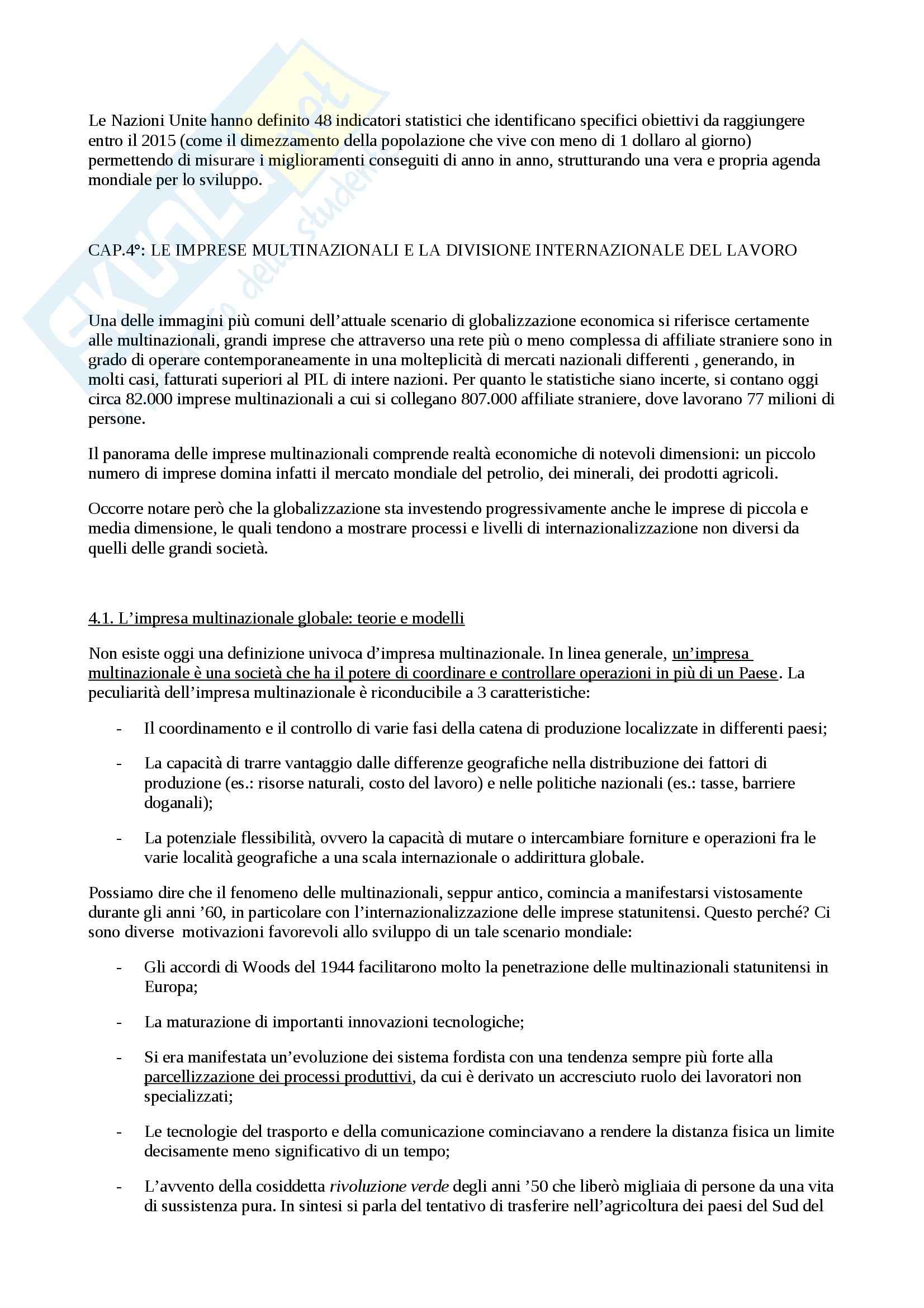 Le Nazioni Unite hanno definito 48 indicatori statistici che identificano specifici obiettivi da raggiungere entro il 2015 (come il dimezzamento della popolazione che vive con meno di 1 dollaro al giorno) permettendo di misurare i miglioramenti conseguiti di anno in anno, strutturando una vera e propria agenda mondiale per lo sviluppo.

CAP.4°: LE IMPRESE MULTINAZIONALI E LA DIVISIONE INTERNAZIONALE DEL LAVORO

Una delle immagini più comuni dell'attuale scenario di globalizzazione economica si riferisce certamente alle multinazionali, grandi imprese che attraverso una rete più o meno complessa di affiliate straniere sono in grado di operare contemporaneamente in una molteplicità di mercati nazionali differenti , generando, in molti casi, fatturati superiori al PIL di intere nazioni. Per quanto le statistiche siano incerte, si contano oggi circa 82.000 imprese multinazionali a cui si collegano 807.000 affiliate straniere, dove lavorano 77 milioni di persone.

Il panorama delle imprese multinazionali comprende realtà economiche di notevoli dimensioni: un piccolo numero di imprese domina infatti il mercato mondiale del petrolio, dei minerali, dei prodotti agricoli.

Occorre notare però che la globalizzazione sta investendo progressivamente anche le imprese di piccola e media dimensione, le quali tendono a mostrare processi e livelli di internazionalizzazione non diversi da quelli delle grandi società.

4.1. L'impresa multinazionale globale: teorie e modelli

Non esiste oggi una definizione univoca d'impresa multinazionale. In linea generale, un'impresa multinazionale è una società che ha il potere di coordinare e controllare operazioni in più di un Paese. La peculiarità dell'impresa multinazionale è riconducibile a 3 caratteristiche:

- Il coordinamento e il controllo di varie fasi della catena di produzione localizzate in differenti paesi;

- La capacità di trarre vantaggio dalle differenze geografiche nella distribuzione dei fattori di produzione (es.: risorse naturali, costo del lavoro) e nelle politiche nazionali (es.: tasse, barriere doganali);

- La potenziale flessibilità, ovvero la capacità di mutare o intercambiare forniture e operazioni fra le varie località geografiche a una scala internazionale o addirittura globale.

Possiamo dire che il fenomeno delle multinazionali, seppur antico, comincia a manifestarsi vistosamente durante gli anni '60, in particolare con l'internazionalizzazione delle imprese statunitensi. Questo perché? Ci sono diverse motivazioni favorevoli allo sviluppo di un tale scenario mondiale:

- Gli accordi di Woods del 1944 facilitarono molto la penetrazione delle multinazionali statunitensi in Europa;

- La maturazione di importanti innovazioni tecnologiche;

- Si era manifestata un'evoluzione dei sistema fordista con una tendenza sempre più forte alla parcellizzazione dei processi produttivi, da cui è derivato un accresciuto ruolo dei lavoratori non specializzati;

- Le tecnologie del trasporto e della comunicazione cominciavano a rendere la distanza fisica un limite decisamente meno significativo di un tempo;

- L'avvento della cosiddetta rivoluzione verde degli anni '50 che liberò migliaia di persone da una vita di sussistenza pura. In sintesi si parla del tentativo di trasferire nell'agricoltura dei paesi del Sud del